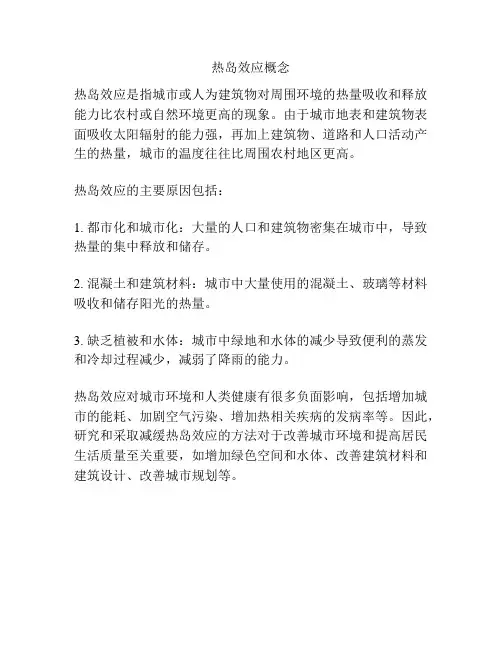 热岛效应概念

热岛效应是指城市或人为建筑物对周围环境的热量吸收和释放能力比农村或自然环境更高的现象。由于城市地表和建筑物表面吸收太阳辐射的能力强，再加上建筑物、道路和人口活动产生的热量，城市的温度往往比周围农村地区更高。

热岛效应的主要原因包括：

1. 都市化和城市化：大量的人口和建筑物密集在城市中，导致热量的集中释放和储存。

2. 混凝土和建筑材料：城市中大量使用的混凝土、玻璃等材料吸收和储存阳光的热量。

3. 缺乏植被和水体：城市中绿地和水体的减少导致便利的蒸发和冷却过程减少，减弱了降雨的能力。

热岛效应对城市环境和人类健康有很多负面影响，包括增加城市的能耗、加剧空气污染、增加热相关疾病的发病率等。因此，研究和采取减缓热岛效应的方法对于改善城市环境和提高居民生活质量至关重要，如增加绿色空间和水体、改善建筑材料和建筑设计、改善城市规划等。